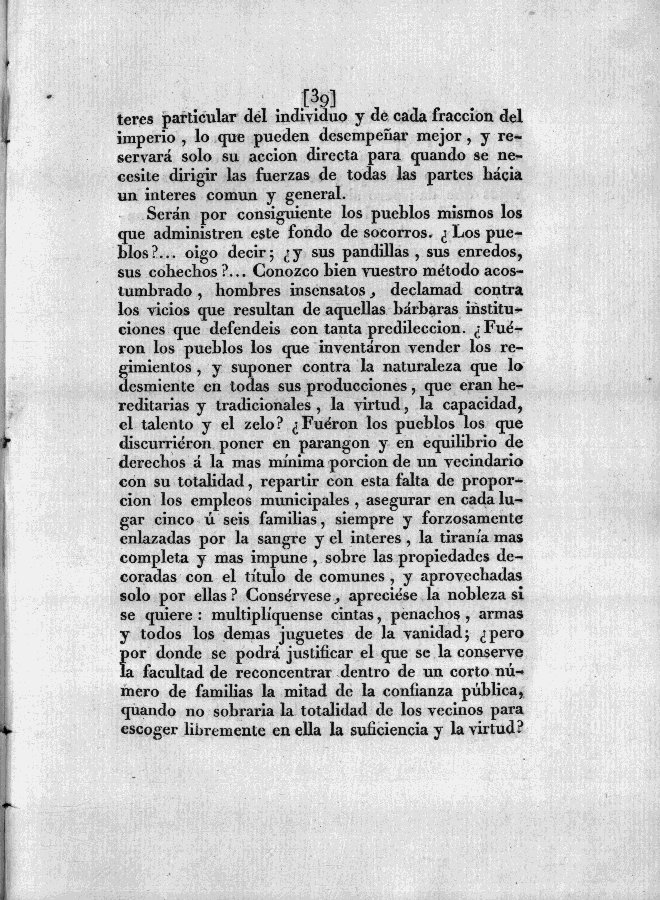 [39]

teres particular del individuo y de cada fraccion del imperio, lo que pueden desempeñar mejor, y reservará solo su accion directa para quando se necesite dirigir las fuerzas de todas las partes hácia un interes comun y general.

Serán por consiguiente los pueblos mismos los que administren este fondo de socorros. ¿Los pueblos?... oigo decir; ¿y sus pandillas, sus enredos, sus cohechos?... Conozco bien vuestro método acostumbrado, hombres insensatos, declamad contra los vicios que resultan de aquellas bárbaras instituciones que defendeis con tanta predileccion. ¿Fuéron los pueblos los que inventáron vender los regimientos, y suponer contra la naturaleza que lo desmiente en todas sus producciones, que eran hereditarias y tradicionales, la virtud, la capacidad, el talento y el zelo? ¿Fuéron los pueblos los que discurriéron poner en parangon y en equilibrio de derechos á la mas mínima porcion de un vecindario con su totalidad, repartir con esta falta de proporcion los empleos municipales, asegurar en cada lugar cinco ú seis familias, siempre y forzosamente enlazadas por la sangre y el interes, la tiranía mas completa y mas impune, sobre las propiedades decoradas con el título de comunes, y aprovechadas solo por ellas? Consérvese, apreciése la nobleza si se quiere: multiplíquense cintas, penachos, armas y todos los demas juguetes de la vanidad; ¿pero por donde se podrá justificar el que se la conserve la facultad de reconcentrar dentro de un corto número de familias la mitad de la confianza pública, quando no sobraria la totalidad de los vecinos para escoger libremente en ella la suficiencia y la virtud?